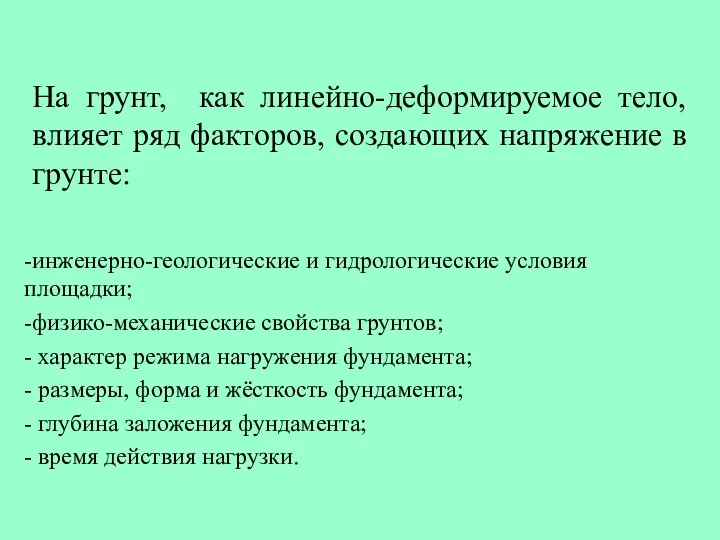 На грунт, как линейно-деформируемое тело, влияет ряд факторов, создающих напряжение в грунте:

-инженерно-геологические и гидрологические условия площадки;
-физико-механические свойства грунтов;
- характер режима нагружения фундамента;
- размеры, форма и жёсткость фундамента;
- глубина заложения фундамента;
- время действия нагрузки.